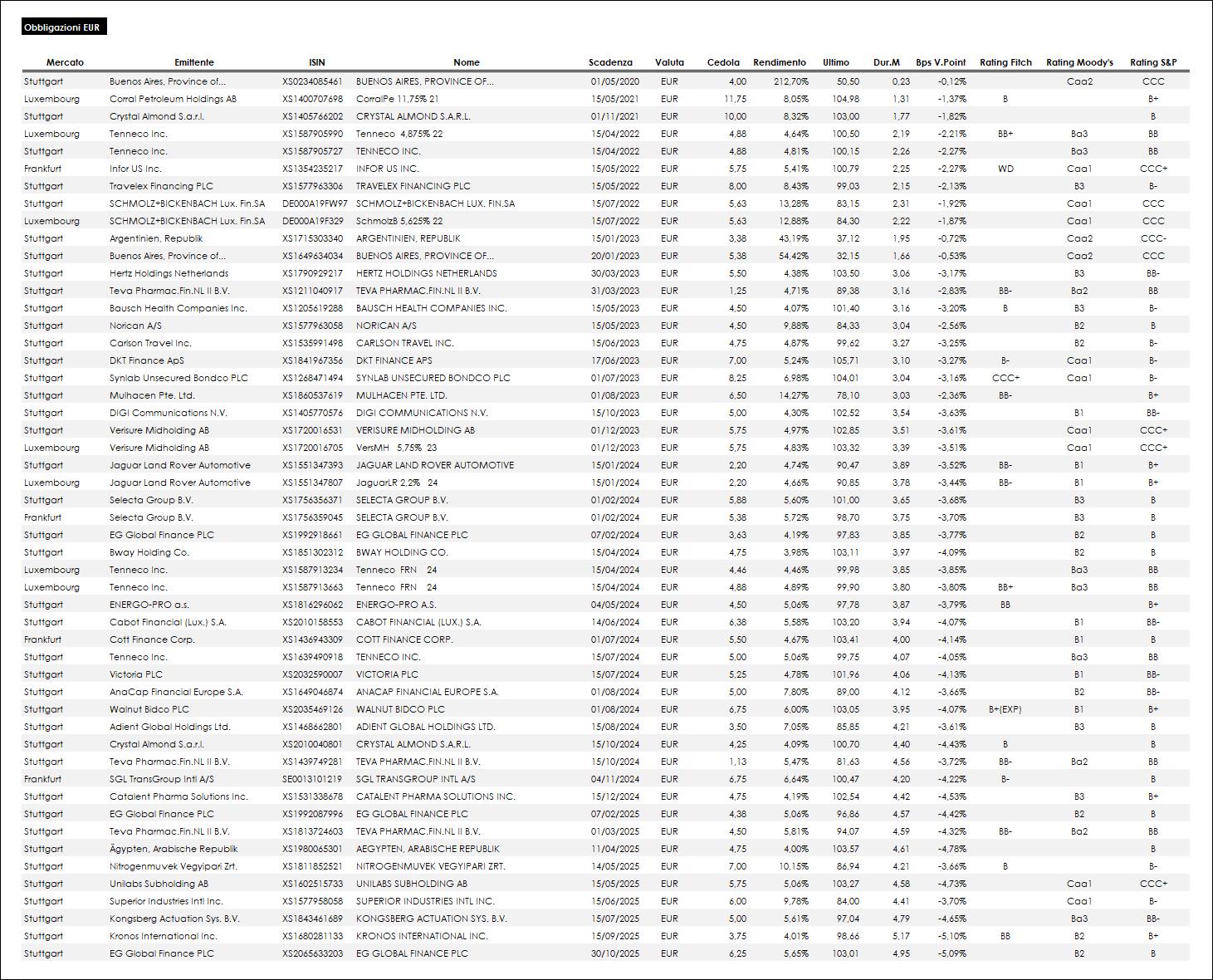 Obbligazioni EUR

| Mercato | Emittente | ISIN | Nome | Scadenza | Valuta | Cedola | Rendimento | Ultimo | Dur.M | Bps V.Point | Rating Fitch | Rating Moody's | Rating S&P |
|---|---|---|---|---|---|---|---|---|---|---|---|---|---|
| Stuttgart | Buenos Aires, Province of... | XS0234085461 | BUENOS AIRES, PROVINCE OF... | 01/05/2020 | EUR | 4,00 | 212,70% | 50,50 | 0,23 | -0,12% | | Caa2 | CCC |
| Luxembourg | Corral Petroleum Holdings AB | XS1400707698 | CorralPe 11,75% 21 | 15/05/2021 | EUR | 11,75 | 8,05% | 104,98 | 1,31 | -1,37% | B | | B+ |
| Stuttgart | Crystal Almond S.a.r.l. | XS1405766202 | CRYSTAL ALMOND S.A.R.L. | 01/11/2021 | EUR | 10,00 | 8,32% | 103,00 | 1,77 | -1,82% | | | B |
| Luxembourg | Tenneco Inc. | XS1587905990 | Tenneco 4,875% 22 | 15/04/2022 | EUR | 4,88 | 4,64% | 100,50 | 2,19 | -2,21% | BB+ | Ba3 | BB |
| Stuttgart | Tenneco Inc. | XS1587905727 | TENNECO INC. | 15/04/2022 | EUR | 4,88 | 4,81% | 100,15 | 2,26 | -2,27% | | Ba3 | BB |
| Frankfurt | Infor US Inc. | XS1354235217 | INFOR US INC. | 15/05/2022 | EUR | 5,75 | 5,41% | 100,79 | 2,25 | -2,27% | WD | Caa1 | CCC+ |
| Stuttgart | Travelex Financing PLC | XS1577963306 | TRAVELEX FINANCING PLC | 15/05/2022 | EUR | 8,00 | 8,43% | 99,03 | 2,15 | -2,13% | | B3 | B- |
| Stuttgart | SCHMOLZ+BICKENBACH Lux. Fin.SA | DE000A19FW97 | SCHMOLZ+BICKENBACH LUX. FIN.SA | 15/07/2022 | EUR | 5,63 | 13,28% | 83,15 | 2,31 | -1,92% | | Caa1 | CCC |
| Luxembourg | SCHMOLZ+BICKENBACH Lux. Fin.SA | DE000A19F329 | SchmolzB 5,625% 22 | 15/07/2022 | EUR | 5,63 | 12,88% | 84,30 | 2,22 | -1,87% | | Caa1 | CCC |
| Stuttgart | Argentinien, Republik | XS1715303340 | ARGENTINIEN, REPUBLIK | 15/01/2023 | EUR | 3,38 | 43,19% | 37,12 | 1,95 | -0,72% | | Caa2 | CCC- |
| Stuttgart | Buenos Aires, Province of... | XS1649634034 | BUENOS AIRES, PROVINCE OF... | 20/01/2023 | EUR | 5,38 | 54,42% | 32,15 | 1,66 | -0,53% | | Caa2 | CCC |
| Stuttgart | Hertz Holdings Netherlands | XS1790929217 | HERTZ HOLDINGS NETHERLANDS | 30/03/2023 | EUR | 5,50 | 4,38% | 103,50 | 3,06 | -3,17% | | B3 | BB- |
| Stuttgart | Teva Pharmac.Fin.NL II B.V. | XS1211040917 | TEVA PHARMAC.FIN.NL II B.V. | 31/03/2023 | EUR | 1,25 | 4,71% | 89,38 | 3,16 | -2,83% | BB- | Ba2 | BB |
| Stuttgart | Bausch Health Companies Inc. | XS1205619288 | BAUSCH HEALTH COMPANIES INC. | 15/05/2023 | EUR | 4,50 | 4,07% | 101,40 | 3,16 | -3,20% | B | B3 | B- |
| Stuttgart | Norican A/S | XS1577963058 | NORICAN A/S | 15/05/2023 | EUR | 4,50 | 9,88% | 84,33 | 3,04 | -2,56% | | B2 | B |
| Stuttgart | Carlson Travel Inc. | XS1535991498 | CARLSON TRAVEL INC. | 15/06/2023 | EUR | 4,75 | 4,87% | 99,62 | 3,27 | -3,25% | | B2 | B |
| Stuttgart | DKT Finance ApS | XS1841967356 | DKT FINANCE APS | 17/06/2023 | EUR | 7,00 | 5,24% | 105,71 | 3,10 | -3,27% | B- | Caa1 | B- |
| Stuttgart | Synlab Unsecured Bondco PLC | XS1268471494 | SYNLAB UNSECURED BONDCO PLC | 01/07/2023 | EUR | 8,25 | 6,98% | 104,01 | 3,04 | -3,16% | CCC+ | Caa1 | B- |
| Stuttgart | Mulhacen Pte. Ltd. | XS1860537619 | MULHACEN PTE. LTD. | 01/08/2023 | EUR | 6,50 | 14,27% | 78,10 | 3,03 | -2,36% | BB- | | B+ |
| Stuttgart | DIGI Communications N.V. | XS1405770576 | DIGI COMMUNICATIONS N.V. | 15/10/2023 | EUR | 5,00 | 4,30% | 102,52 | 3,54 | -3,63% | | B1 | BB- |
| Stuttgart | Verisure Midholding AB | XS1720016531 | VERISURE MIDHOLDING AB | 01/12/2023 | EUR | 5,75 | 4,97% | 102,85 | 3,51 | -3,61% | | Caa1 | CCC+ |
| Luxembourg | Verisure Midholding AB | XS1720016705 | VersMH 5,75% 23 | 01/12/2023 | EUR | 5,75 | 4,83% | 103,32 | 3,39 | -3,51% | | Caa1 | CCC+ |
| Stuttgart | Jaguar Land Rover Automotive | XS1551347393 | JAGUAR LAND ROVER AUTOMOTIVE | 15/01/2024 | EUR | 2,20 | 4,74% | 90,47 | 3,89 | -3,52% | BB- | B1 | B+ |
| Luxembourg | Jaguar Land Rover Automotive | XS1551347807 | JaguarLR 2,2% 24 | 15/01/2024 | EUR | 2,20 | 4,66% | 90,85 | 3,78 | -3,44% | BB- | B1 | B+ |
| Stuttgart | Selecta Group B.V. | XS1756356371 | SELECTA GROUP B.V. | 01/02/2024 | EUR | 5,88 | 5,60% | 101,00 | 3,65 | -3,68% | | B3 | B |
| Frankfurt | Selecta Group B.V. | XS1756359045 | SELECTA GROUP B.V. | 01/02/2024 | EUR | 5,38 | 5,72% | 98,70 | 3,75 | -3,70% | | B3 | B |
| Stuttgart | EG Global Finance PLC | XS1992918661 | EG GLOBAL FINANCE PLC | 07/02/2024 | EUR | 3,63 | 4,19% | 97,83 | 3,85 | -3,77% | | B2 | B |
| Stuttgart | Bway Holding Co. | XS1851302312 | BWAY HOLDING CO. | 15/04/2024 | EUR | 4,75 | 3,98% | 103,11 | 3,97 | -4,09% | | B2 | B |
| Luxembourg | Tenneco Inc. | XS1587913234 | Tenneco FRN 24 | 15/04/2024 | EUR | 4,46 | 4,46% | 99,98 | 3,85 | -3,85% | | Ba3 | BB |
| Luxembourg | Tenneco Inc. | XS1587913663 | Tenneco FRN 24 | 15/04/2024 | EUR | 4,88 | 4,89% | 99,90 | 3,80 | -3,80% | BB+ | Ba3 | BB |
| Stuttgart | ENERGO-PRO a.s. | XS1816296062 | ENERGO-PRO A.S. | 04/05/2024 | EUR | 4,50 | 5,06% | 97,78 | 3,87 | -3,79% | BB | | B+ |
| Stuttgart | Cabot Financial (Lux.) S.A. | XS2010158553 | CABOT FINANCIAL (LUX.) S.A. | 14/06/2024 | EUR | 6,38 | 5,58% | 103,20 | 3,94 | -4,07% | | B1 | BB- |
| Frankfurt | Cott Finance Corp. | XS1436943309 | COTT FINANCE CORP. | 01/07/2024 | EUR | 5,50 | 4,67% | 103,41 | 4,00 | -4,14% | | B1 | B |
| Stuttgart | Tenneco Inc. | XS1639490918 | TENNECO INC. | 15/07/2024 | EUR | 5,00 | 5,06% | 99,75 | 4,07 | -4,05% | | Ba3 | BB |
| Stuttgart | Victoria PLC | XS2032590007 | VICTORIA PLC | 15/07/2024 | EUR | 5,25 | 4,78% | 101,96 | 4,06 | -4,13% | | B1 | BB- |
| Stuttgart | AnaCap Financial Europe S.A. | XS1649046874 | ANACAP FINANCIAL EUROPE S.A. | 01/08/2024 | EUR | 5,00 | 7,80% | 89,00 | 4,12 | -3,66% | | B2 | BB- |
| Stuttgart | Walnut Bidco PLC | XS2035469126 | WALNUT BIDCO PLC | 01/08/2024 | EUR | 6,75 | 6,00% | 103,05 | 3,95 | -4,07% | B+(EXP) | B1 | B+ |
| Stuttgart | Adient Global Holdings Ltd. | XS1468662801 | ADIENT GLOBAL HOLDINGS LTD. | 15/08/2024 | EUR | 3,50 | 7,05% | 85,85 | 4,21 | -3,61% | | B3 | B |
| Stuttgart | Crystal Almond S.a.r.l. | XS2010040801 | CRYSTAL ALMOND S.A.R.L. | 15/10/2024 | EUR | 4,25 | 4,09% | 100,70 | 4,40 | -4,43% | B | | B |
| Stuttgart | Teva Pharmac.Fin.NL II B.V. | XS1439749281 | TEVA PHARMAC.FIN.NL II B.V. | 15/10/2024 | EUR | 1,13 | 5,47% | 81,63 | 4,56 | -3,72% | BB- | Ba2 | BB |
| Frankfurt | SGL TransGroup Intl A/S | SE0013101219 | SGL TRANSGROUP INTL A/S | 04/11/2024 | EUR | 6,75 | 6,64% | 100,47 | 4,20 | -4,22% | B- | | B |
| Stuttgart | Catalent Pharma Solutions Inc. | XS1531338678 | CATALENT PHARMA SOLUTIONS INC. | 15/12/2024 | EUR | 4,75 | 4,19% | 102,54 | 4,42 | -4,53% | | B3 | B+ |
| Stuttgart | EG Global Finance PLC | XS1992087996 | EG GLOBAL FINANCE PLC | 07/02/2025 | EUR | 4,38 | 5,06% | 96,86 | 4,57 | -4,42% | | B2 | B |
| Stuttgart | Teva Pharmac.Fin.NL II B.V. | XS1813724603 | TEVA PHARMAC.FIN.NL II B.V. | 01/03/2025 | EUR | 4,50 | 5,81% | 94,07 | 4,59 | -4,32% | BB- | Ba2 | BB |
| Stuttgart | Ägypten, Arabische Republik | XS1980065301 | AEGYPTEN, ARABISCHE REPUBLIK | 11/04/2025 | EUR | 4,75 | 4,00% | 103,57 | 4,61 | -4,78% | | | B |
| Stuttgart | Nitrogenmuvek Vegyipari Zrt. | XS1811852521 | NITROGENMUVEK VEGYIPARI ZRT. | 14/05/2025 | EUR | 7,00 | 10,15% | 86,94 | 4,21 | -3,66% | B | | B- |
| Stuttgart | Unilabs Subholding AB | XS1602515733 | UNILABS SUBHOLDING AB | 15/05/2025 | EUR | 5,75 | 5,06% | 103,27 | 4,58 | -4,73% | | Caa1 | CCC+ |
| Stuttgart | Superior Industries Intl Inc. | XS1577958058 | SUPERIOR INDUSTRIES INTL INC. | 15/06/2025 | EUR | 6,00 | 9,78% | 84,00 | 4,41 | -3,70% | | Caa1 | B- |
| Stuttgart | Kongsberg Actuation Sys. B.V. | XS1843461689 | KONGSBERG ACTUATION SYS. B.V. | 15/07/2025 | EUR | 5,00 | 5,61% | 97,04 | 4,79 | -4,65% | | Ba3 | BB- |
| Stuttgart | Kronos International Inc. | XS1680281133 | KRONOS INTERNATIONAL INC. | 15/09/2025 | EUR | 3,75 | 4,01% | 98,66 | 5,17 | -5,10% | BB | B2 | B+ |
| Stuttgart | EG Global Finance PLC | XS2065633203 | EG GLOBAL FINANCE PLC | 30/10/2025 | EUR | 6,25 | 5,65% | 103,01 | 4,95 | -5,09% | | B2 | B |